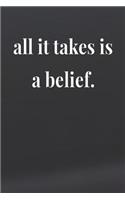 all it takes is a belief.